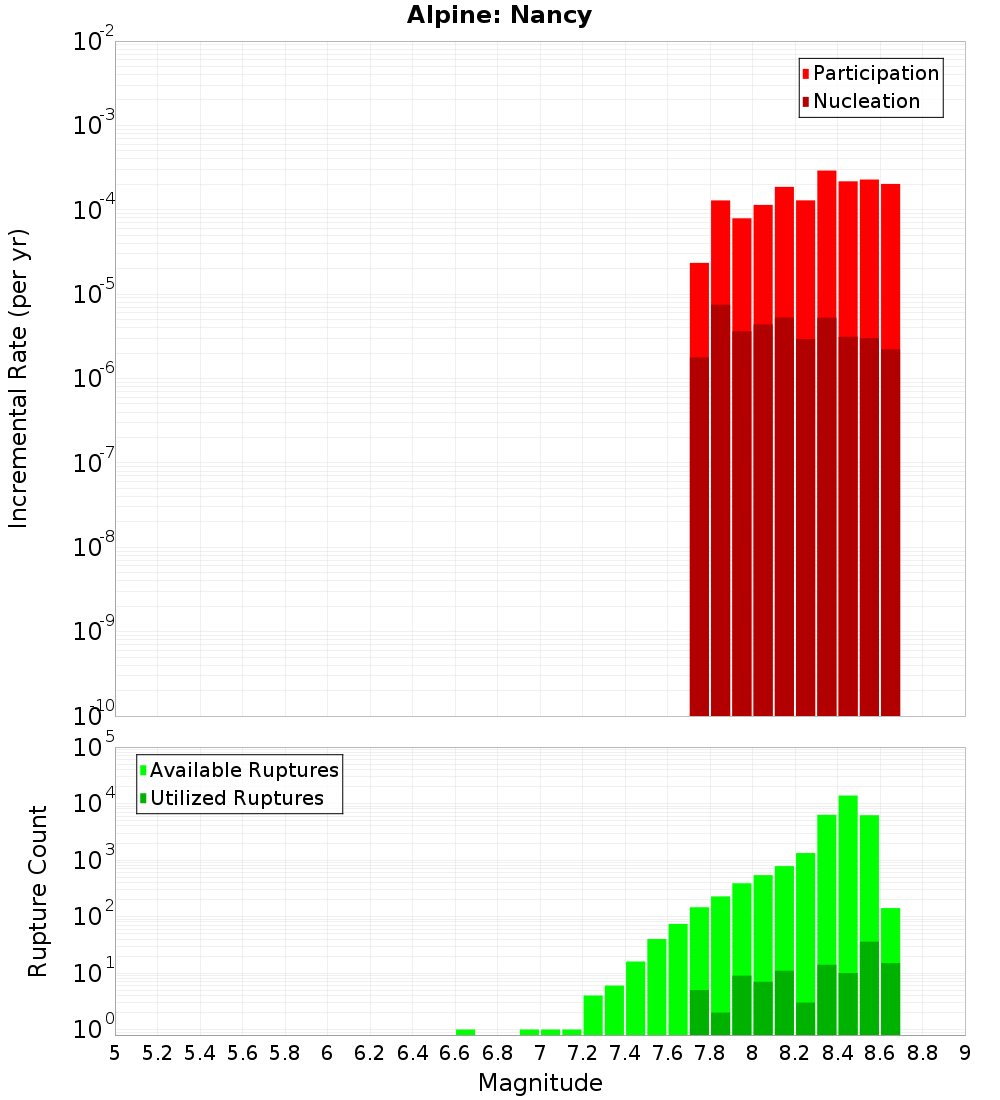 Alpine: Nancy

Participation
Nucleation

Incremental Rate (per yr)

$10^{-2}$
$10^{-3}$
$10^{-4}$
$10^{-5}$
$10^{-6}$
$10^{-7}$
$10^{-8}$
$10^{-9}$
$10^{-10}$

Available Ruptures
Utilized Ruptures

Rupture Count

$10^{5}$
$10^{4}$
$10^{3}$
$10^{2}$
$10^{1}$
$10^{0}$

5 5.2 5.4 5.6 5.8 6 6.2 6.4 6.6 6.8 7 7.2 7.4 7.6 7.8 8 8.2 8.4 8.6 8.8 9

Magnitude